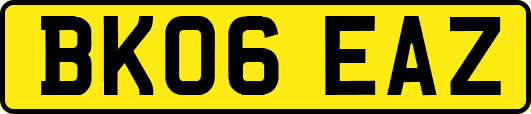 BK06 EAZ